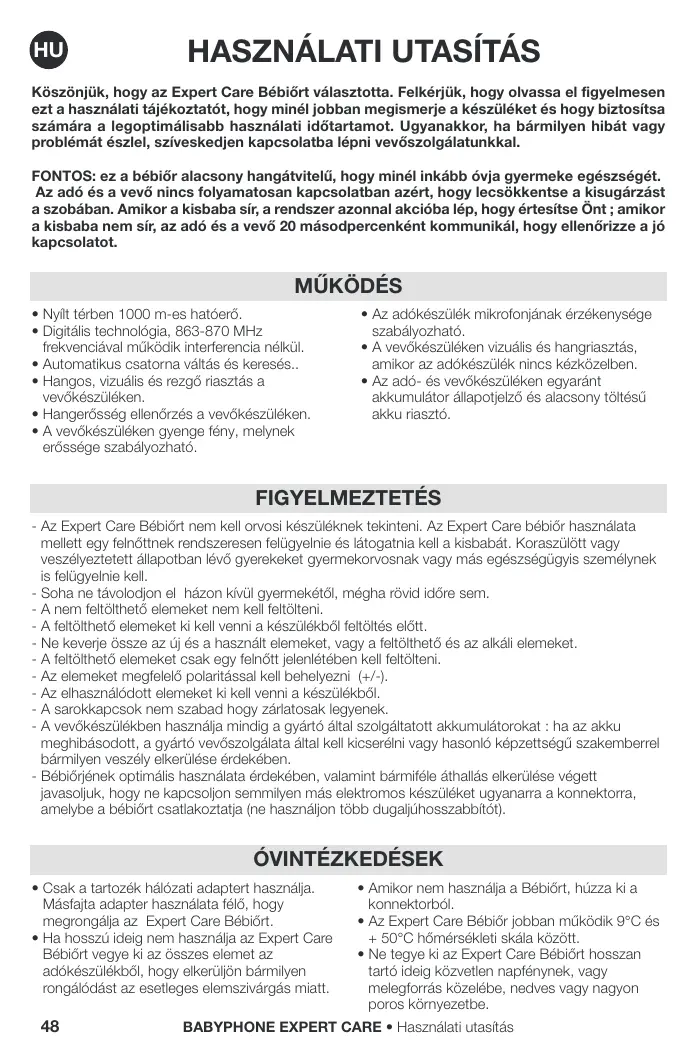 HU

HASZNÁLATI UTASÍTÁS

Köszönjük, hogy az Expert Care Bébiőrt választotta. Felkérjük, hogy olvassa el figyelmesen ezt a használati tájékoztatót, hogy minél jobban megismerje a készüléket és hogy biztosítsa számára a legoptimálisabb használati időtartamot. Ugyanakkor, ha bármilyen hibát vagy problémát észlel, szíveskedjen kapcsolatba lépni vevőszolgálatunkkal.

FONTOS: ez a bébiőr alacsony hangátvitelű, hogy minél inkább óvja gyermeke egészségét. Az adó és a vevő nincs folyamatosan kapcsolatban azért, hogy lecsökkentse a kisugárzást a szobában. Amikor a kisbaba sír, a rendszer azonnal akcióba lép, hogy értesítse Önt ; amikor a kisbaba nem sír, az adó és a vevő 20 másodpercenként kommunikál, hogy ellenőrizze a jó kapcsolatot.

MŰKÖDÉS

• Nyílt térben 1000 m-es hatóerő.
• Digitális technológia, 863-870 MHz frekvenciával működik interferencia nélkül.
• Automatikus csatorna váltás és keresés..
• Hangos, vizuális és rezgő riasztás a vevőkészüléken.
• Hangerősség ellenőrzés a vevőkészüléken.
• A vevőkészüléken gyenge fény, melynek erőssége szabályozható.
• Az adókészülék mikrofonjának érzékenysége szabályozható.
• A vevőkészüléken vizuális és hangriasztás, amikor az adókészülék nincs kézközelben.
• Az adó- és vevőkészüléken egyaránt akkumulátor állapotjelző és alacsony töltésű akku riasztó.

FIGYELMEZTETÉS

- Az Expert Care Bébiőrt nem kell orvosi készüléknek tekinteni. Az Expert Care bébiőr használata mellett egy felnőttnek rendszeresen felügyelnie és látogatnia kell a kisbabát. Koraszülött vagy veszélyeztetett állapotban lévő gyerekeket gyermekorvosnak vagy más egészségügyis személynek is felügyelnie kell.
- Soha ne távolodjon el házon kívül gyermekétől, mégha rövid időre sem.
- A nem feltölthető elemeket nem kell feltölteni.
- A feltölthető elemeket ki kell venni a készülékből feltöltés előtt.
- Ne keverje össze az új és a használt elemeket, vagy a feltölthető és az alkáli elemeket.
- A feltölthető elemeket csak egy felnőtt jelenlétében kell feltölteni.
- Az elemeket megfelelő polaritással kell behelyezni (+/-).
- Az elhasználódott elemeket ki kell venni a készülékből.
- A sarokkapcsok nem szabad hogy zárlatosak legyenek.
- A vevőkészülékben használja mindig a gyártó által szolgáltatott akkumulátorokat : ha az akku meghibásodott, a gyártó vevőszolgálata által kell kicserélni vagy hasonló képzettségű szakemberrel bármilyen veszély elkerülése érdekében.
- Bébiőrjének optimális használata érdekében, valamint bármiféle áthallás elkerülése végett javasoljuk, hogy ne kapcsoljon semmilyen más elektromos készüléket ugyanarra a konnektorra, amelybe a bébiőrt csatlakoztatja (ne használjon több dugaljúhosszabbítót).

ÓVINTÉZKEDÉSEK

• Csak a tartozék hálózati adaptert használja. Másfajta adapter használata félő, hogy megrongálja az Expert Care Bébiőrt.
• Ha hosszú ideig nem használja az Expert Care Bébiőrt vegye ki az összes elemet az adókészülékből, hogy elkerüljön bármilyen rongálódást az esetleges elemszivárgás miatt.
• Amikor nem használja a Bébiőrt, húzza ki a konnektorból.
• Az Expert Care Bébiőr jobban működik 9°C és + 50°C hőmérsékleti skála között.
• Ne tegye ki az Expert Care Bébiőrt hosszan tartó ideig közvetlen napfénynek, vagy melegforrás közelébe, nedves vagy nagyon poros környezetbe.

48 BABYPHONE EXPERT CARE • Használati utasítás